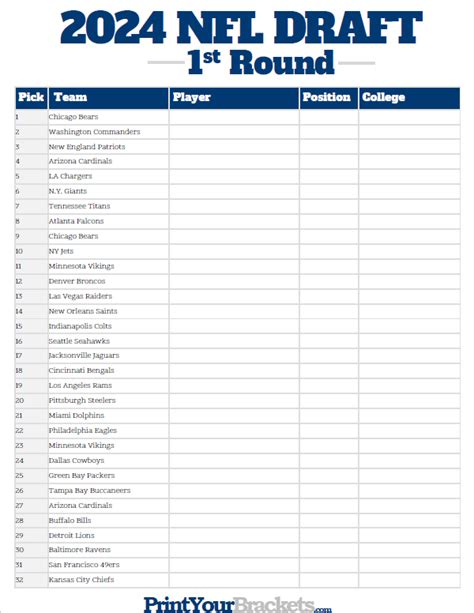 2024 NFL DRAFT
1st Round

| Pick | Team | Player | Position | College |
|---|---|---|---|---|
| 1 | Chicago Bears | | | |
| 2 | Washington Commanders | | | |
| 3 | New England Patriots | | | |
| 4 | Arizona Cardinals | | | |
| 5 | LA Chargers | | | |
| 6 | N.Y. Giants | | | |
| 7 | Tennessee Titans | | | |
| 8 | Atlanta Falcons | | | |
| 9 | Chicago Bears | | | |
| 10 | NY Jets | | | |
| 11 | Minnesota Vikings | | | |
| 12 | Denver Broncos | | | |
| 13 | Las Vegas Raiders | | | |
| 14 | New Orleans Saints | | | |
| 15 | Indianapolis Colts | | | |
| 16 | Seattle Seahawks | | | |
| 17 | Jacksonville Jaguars | | | |
| 18 | Cincinnati Bengals | | | |
| 19 | Los Angeles Rams | | | |
| 20 | Pittsburgh Steelers | | | |
| 21 | Miami Dolphins | | | |
| 22 | Philadelphia Eagles | | | |
| 23 | Minnesota Vikings | | | |
| 24 | Dallas Cowboys | | | |
| 25 | Green Bay Packers | | | |
| 26 | Tampa Bay Buccaneers | | | |
| 27 | Arizona Cardinals | | | |
| 28 | Buffalo Bills | | | |
| 29 | Detroit Lions | | | |
| 30 | Baltimore Ravens | | | |
| 31 | San Francisco 49ers | | | |
| 32 | Kansas City Chiefs | | | |

PrintYourBrackets.com